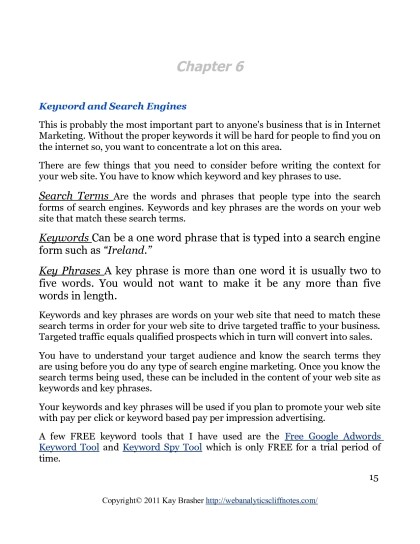 Chapter 6

Keyword and Search Engines

This is probably the most important part to anyone's business that is in Internet Marketing. Without the proper keywords it will be hard for people to find you on the internet so, you want to concentrate a lot on this area.

There are few things that you need to consider before writing the context for your web site. You have to know which keyword and key phrases to use.

Search Terms Are the words and phrases that people type into the search forms of search engines. Keywords and key phrases are the words on your web site that match these search terms.

Keywords Can be a one word phrase that is typed into a search engine form such as "Ireland."

Key Phrases A key phrase is more than one word it is usually two to five words. You would not want to make it be any more than five words in length.

Keywords and key phrases are words on your web site that need to match these search terms in order for your web site to drive targeted traffic to your business. Targeted traffic equals qualified prospects which in turn will convert into sales.

You have to understand your target audience and know the search terms they are using before you do any type of search engine marketing. Once you know the search terms being used, these can be included in the content of your web site as keywords and key phrases.

Your keywords and key phrases will be used if you plan to promote your web site with pay per click or keyword based pay per impression advertising.

A few FREE keyword tools that I have used are the Free Google Adwords Keyword Tool and Keyword Spy Tool which is only FREE for a trial period of time.

15

Copyright© 2011 Kay Brasher http://webanalyticscliffnotes.com/